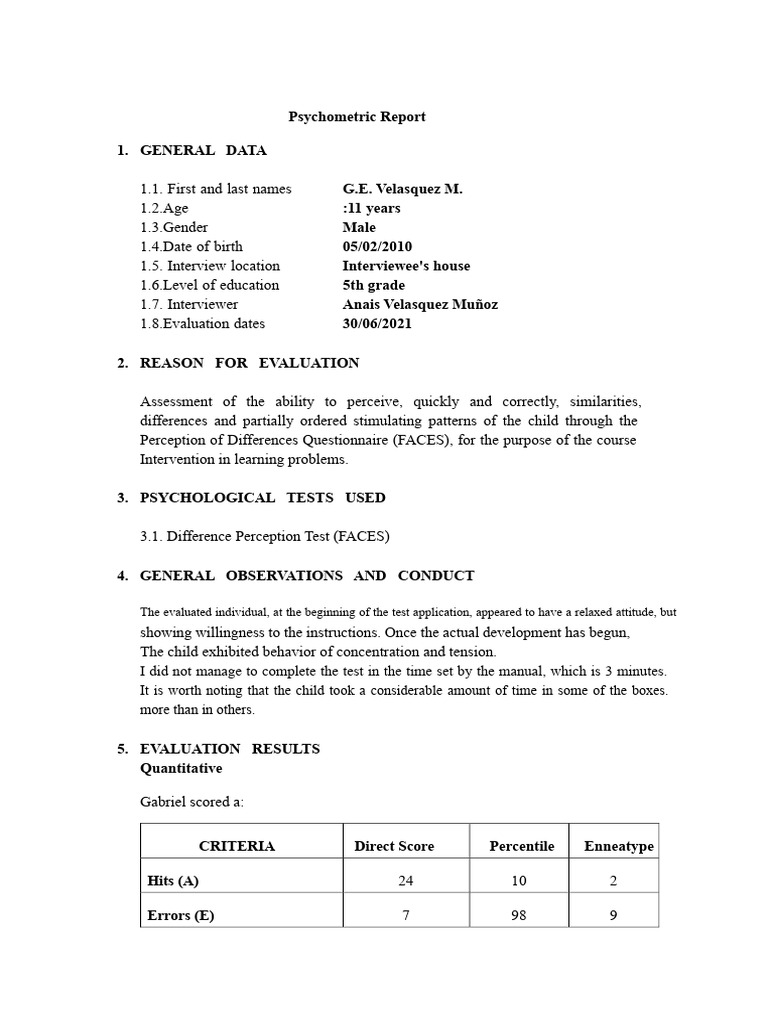 Psychometric Report

1. GENERAL DATA

1.1. First and last names G.E. Velasquez M.
1.2.Age :11 years
1.3.Gender Male
1.4.Date of birth 05/02/2010
1.5. Interview location Interviewee's house
1.6.Level of education 5th grade
1.7. Interviewer Anais Velasquez Muñoz
1.8.Evaluation dates 30/06/2021

2. REASON FOR EVALUATION

Assessment of the ability to perceive, quickly and correctly, similarities, differences and partially ordered stimulating patterns of the child through the Perception of Differences Questionnaire (FACES), for the purpose of the course Intervention in learning problems.

3. PSYCHOLOGICAL TESTS USED

3.1. Difference Perception Test (FACES)

4. GENERAL OBSERVATIONS AND CONDUCT

The evaluated individual, at the beginning of the test application, appeared to have a relaxed attitude, but showing willingness to the instructions. Once the actual development has begun,
The child exhibited behavior of concentration and tension.
I did not manage to complete the test in the time set by the manual, which is 3 minutes.
It is worth noting that the child took a considerable amount of time in some of the boxes. more than in others.

5. EVALUATION RESULTS
Quantitative

Gabriel scored a:

| CRITERIA | Direct Score | Percentile | Enneatype |
|---|---|---|---|
| Hits (A) | 24 | 10 | 2 |
| Errors (E) | 7 | 98 | 9 |